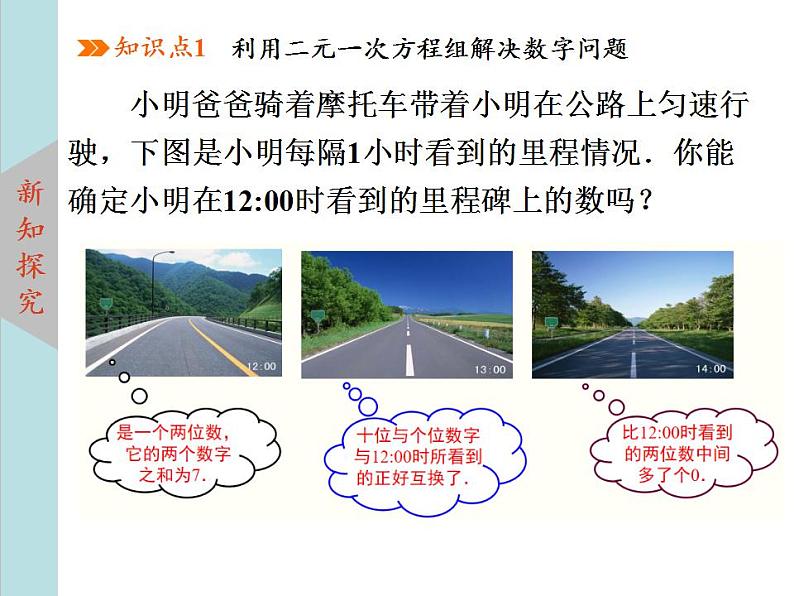 新知探究

知识点1 利用二元一次方程组解决数字问题

小明爸爸骑着摩托车带着小明在公路上匀速行驶，下图是小明每隔1小时看到的里程情况．你能确定小明在12:00时看到的里程碑上的数吗？

12:00

13:00

14:00

是一个两位数，它的两个数字之和为7.

十位与个位数字与12:00时所看到的正好互换了.

比12:00时看到的两位数中间多了个0.